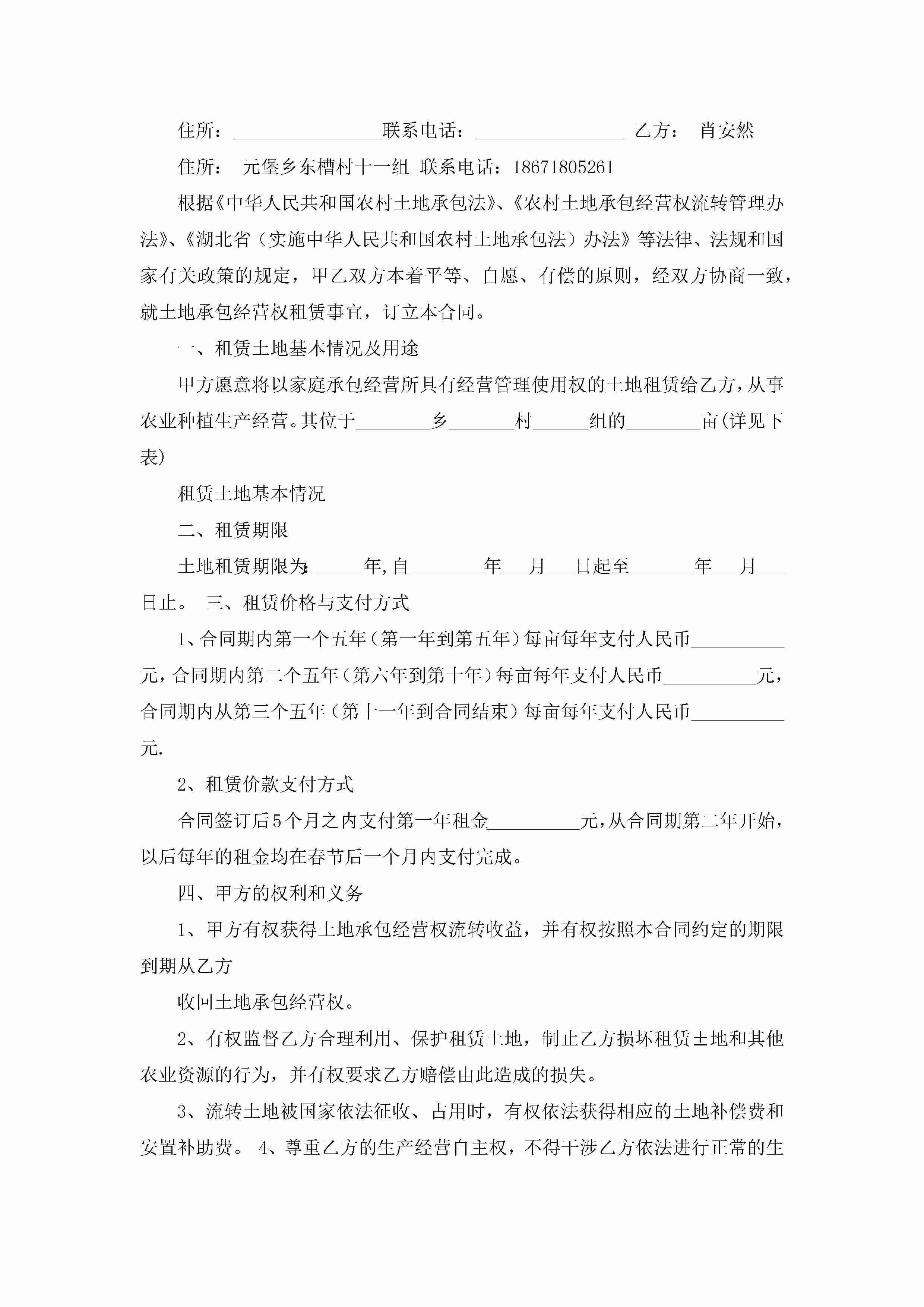 住所：________________联系电话：________________ 乙方： 肖安然

住所： 元堡乡东槽村十一组 联系电话：18671805261

根据《中华人民共和国农村土地承包法》、《农村土地承包经营权流转管理办法》、《湖北省（实施中华人民共和国农村土地承包法）办法》等法律、法规和国家有关政策的规定，甲乙双方本着平等、自愿、有偿的原则，经双方协商一致，就土地承包经营权租赁事宜，订立本合同。

一、租赁土地基本情况及用途

甲方愿意将以家庭承包经营所具有经营管理使用权的土地租赁给乙方，从事农业种植生产经营。其位于________乡_______村______组的________亩(详见下表)

租赁土地基本情况

二、租赁期限

土地租赁期限为:_____年,自________年___月___日起至_______年___月___日止。 三、租赁价格与支付方式

1、合同期内第一个五年（第一年到第五年）每亩每年支付人民币__________元，合同期内第二个五年（第六年到第十年）每亩每年支付人民币__________元，合同期内从第三个五年（第十一年到合同结束）每亩每年支付人民币__________元.

2、租赁价款支付方式

合同签订后5个月之内支付第一年租金__________元，从合同期第二年开始，以后每年的租金均在春节后一个月内支付完成。

四、甲方的权利和义务

1、甲方有权获得土地承包经营权流转收益，并有权按照本合同约定的期限到期从乙方

收回土地承包经营权。

2、有权监督乙方合理利用、保护租赁土地，制止乙方损坏租赁±地和其他农业资源的行为，并有权要求乙方赔偿由此造成的损失。

3、流转土地被国家依法征收、占用时，有权依法获得相应的土地补偿费和安置补助费。 4、尊重乙方的生产经营自主权，不得干涉乙方依法进行正常的生